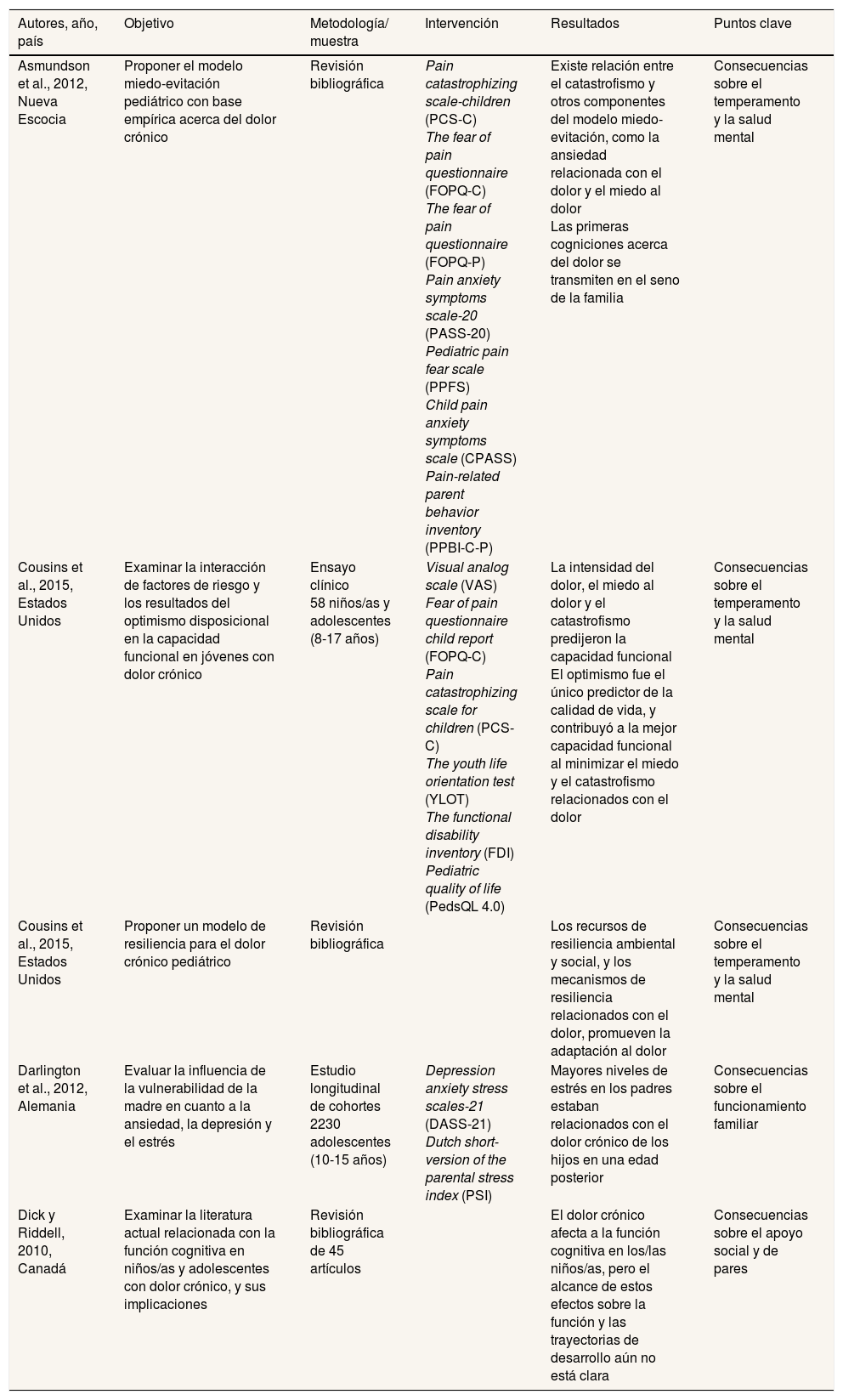 | Autores, año, país | Objetivo | Metodología/ muestra | Intervención | Resultados | Puntos clave |
|---|---|---|---|---|---|
| Asmundson et al., 2012, Nueva Escocia | Proponer el modelo miedo-evitación pediátrico con base empírica acerca del dolor crónico | Revisión bibliográfica | Pain catastrophizing scale-children (PCS-C) The fear of pain questionnaire (FOPQ-C) The fear of pain questionnaire (FOPQ-P) Pain anxiety symptoms scale-20 (PASS-20) Pediatric pain fear scale (PPFS) Child pain anxiety symptoms scale (CPASS) Pain-related parent behavior inventory (PPBI-C-P) | Existe relación entre el catastrofismo y otros componentes del modelo miedo-evitación, como la ansiedad relacionada con el dolor y el miedo al dolor Las primeras cogniciones acerca del dolor se transmiten en el seno de la familia | Consecuencias sobre el temperamento y la salud mental |
| Cousins et al., 2015, Estados Unidos | Examinar la interacción de factores de riesgo y los resultados del optimismo disposicional en la capacidad funcional en jóvenes con dolor crónico | Ensayo clínico 58 niños/as y adolescentes (8-17 años) | Visual analog scale (VAS) Fear of pain questionnaire child report (FOPQ-C) Pain catastrophizing scale for children (PCS-C) The youth life orientation test (YLOT) The functional disability inventory (FDI) Pediatric quality of life (PedsQL 4.0) | La intensidad del dolor, el miedo al dolor y el catastrofismo predijeron la capacidad funcional El optimismo fue el único predictor de la calidad de vida, y contribuyó a la mejor capacidad funcional al minimizar el miedo y el catastrofismo relacionados con el dolor | Consecuencias sobre el temperamento y la salud mental |
| Cousins et al., 2015, Estados Unidos | Proponer un modelo de resiliencia para el dolor crónico pediátrico | Revisión bibliográfica | | Los recursos de resiliencia ambiental y social, y los mecanismos de resiliencia relacionados con el dolor, promueven la adaptación al dolor | Consecuencias sobre el temperamento y la salud mental |
| Darlington et al., 2012, Alemania | Evaluar la influencia de la vulnerabilidad de la madre en cuanto a la ansiedad, la depresión y el estrés | Estudio longitudinal de cohortes 2230 adolescentes (10-15 años) | Depression anxiety stress scales-21 (DASS-21) Dutch short-version of the parental stress index (PSI) | Mayores niveles de estrés en los padres estaban relacionados con el dolor crónico de los hijos en una edad posterior | Consecuencias sobre el funcionamiento familiar |
| Dick y Riddell, 2010, Canadá | Examinar la literatura actual relacionada con la función cognitiva en niños/as y adolescentes con dolor crónico, y sus implicaciones | Revisión bibliográfica de 45 artículos | | El dolor crónico afecta a la función cognitiva en los/las niños/as, pero el alcance de estos efectos sobre la función y las trayectorias de desarrollo aún no está clara | Consecuencias sobre el apoyo social y de pares |